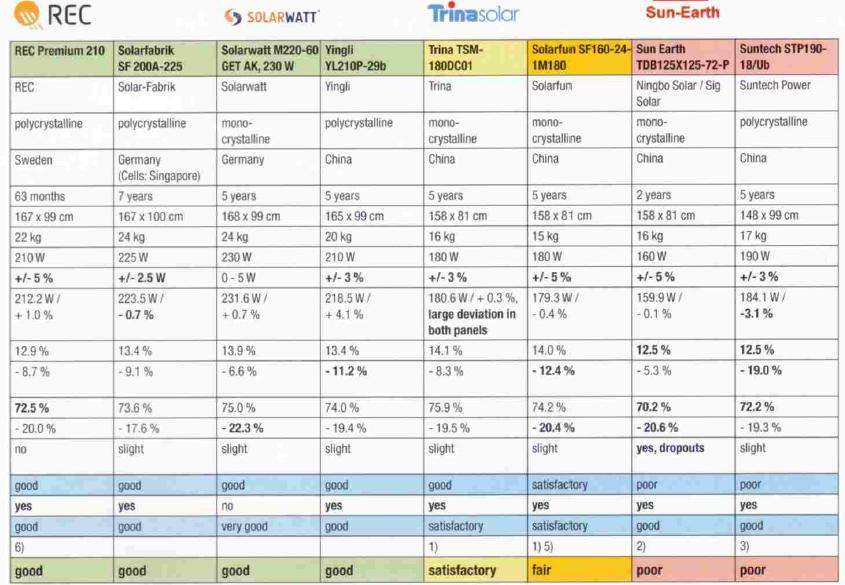 REC SOLARWATT Trinasolar Sun-Earth

| REC Premium 210 | Solarfabrik SF 200A-225 | Solarwatt M220-60 GET AK, 230 W | Yingli YL210P-29b | Trina TSM-180DC01 | Solarfun SF160-24-1M180 | Sun Earth TDB125X125-72-P | Suntech STP190-18/Ub |
|---|---|---|---|---|---|---|---|
| REC | Solar-Fabrik | Solarwatt | Yingli | Trina | Solarfun | Ningbo Solar / Sig Solar | Suntech Power |
| polycrystalline | polycrystalline | mono-crystalline | polycrystalline | mono-crystalline | mono-crystalline | mono-crystalline | polycrystalline |
| Sweden | Germany (Cells: Singapore) | Germany | China | China | China | China | China |
| 63 months | 7 years | 5 years | 5 years | 5 years | 5 years | 2 years | 5 years |
| 167 x 99 cm | 167 x 100 cm | 168 x 99 cm | 165 x 99 cm | 158 x 81 cm | 158 x 81 cm | 158 x 81 cm | 148 x 99 cm |
| 22 kg | 24 kg | 24 kg | 20 kg | 16 kg | 15 kg | 16 kg | 17 kg |
| 210 W | 225 W | 230 W | 210 W | 180 W | 180 W | 160 W | 190 W |
| +/- 5 % | +/- 2.5 W | 0 - 5 W | +/- 3 % | +/- 3 % | +/- 5 % | +/- 5 % | +/- 3 % |
| 212.2 W / + 1.0 % | 223.5 W / - 0.7 % | 231.6 W / + 0.7 % | 218.5 W / + 4.1 % | 180.6 W / + 0.3 %, large deviation in both panels | 179.3 W / - 0.4 % | 159.9 W / - 0.1 % | 184.1 W / -3.1 % |
| 12.9 % | 13.4 % | 13.9 % | 13.4 % | 14.1 % | 14.0 % | 12.5 % | 12.5 % |
| - 8.7 % | - 9.1 % | - 6.6 % | - 11.2 % | - 8.3 % | - 12.4 % | - 5.3 % | - 19.0 % |
| 72.5 % | 73.6 % | 75.0 % | 74.0 % | 75.9 % | 74.2 % | 70.2 % | 72.2 % |
| - 20.0 % | - 17.6 % | - 22.3 % | - 19.4 % | - 19.5 % | - 20.4 % | - 20.6 % | - 19.3 % |
| no | slight | slight | slight | slight | slight | yes, dropouts | slight |
| good | good | good | good | good | satisfactory | poor | poor |
| yes | yes | no | yes | yes | yes | yes | yes |
| good | good | very good | good | satisfactory | satisfactory | good | good |
| 6) | | | | 1) | 1) 5) | 2) | 3) |
| good | good | good | good | satisfactory | fair | poor | poor |